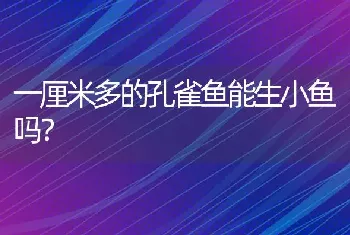 一厘米多的孔雀鱼能生小鱼吗?